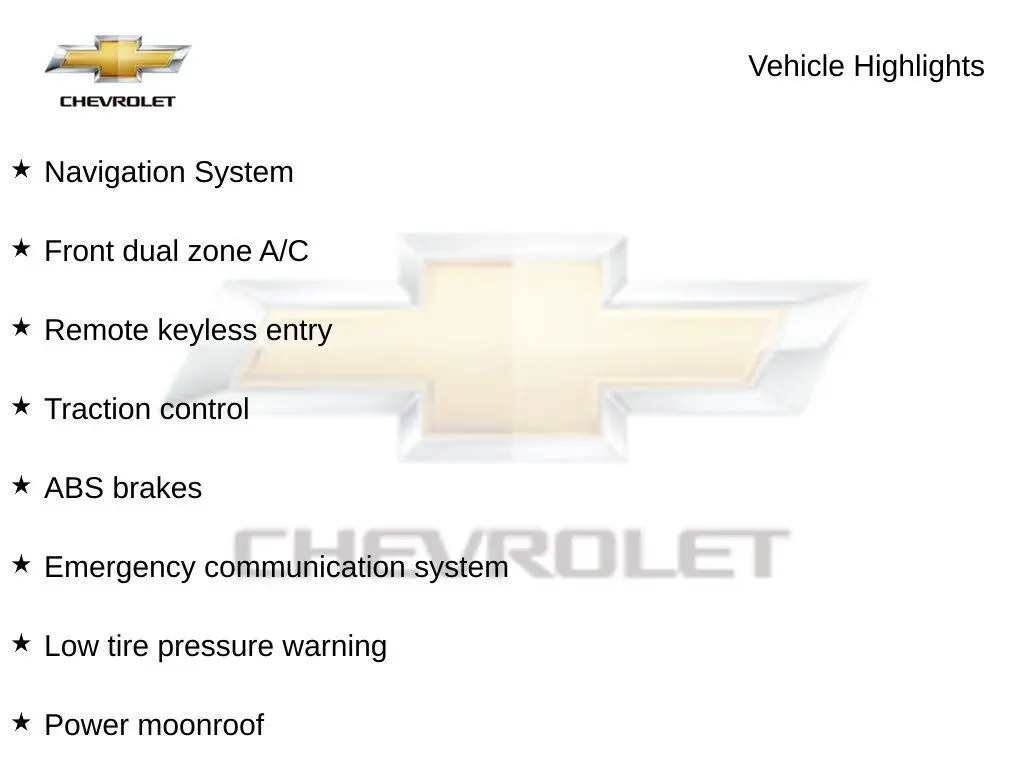 CHEVROLET

Vehicle Highlights

★ Navigation System

★ Front dual zone A/C

★ Remote keyless entry

★ Traction control

★ ABS brakes

★ Emergency communication system

★ Low tire pressure warning

★ Power moonroof

CHEVROLET